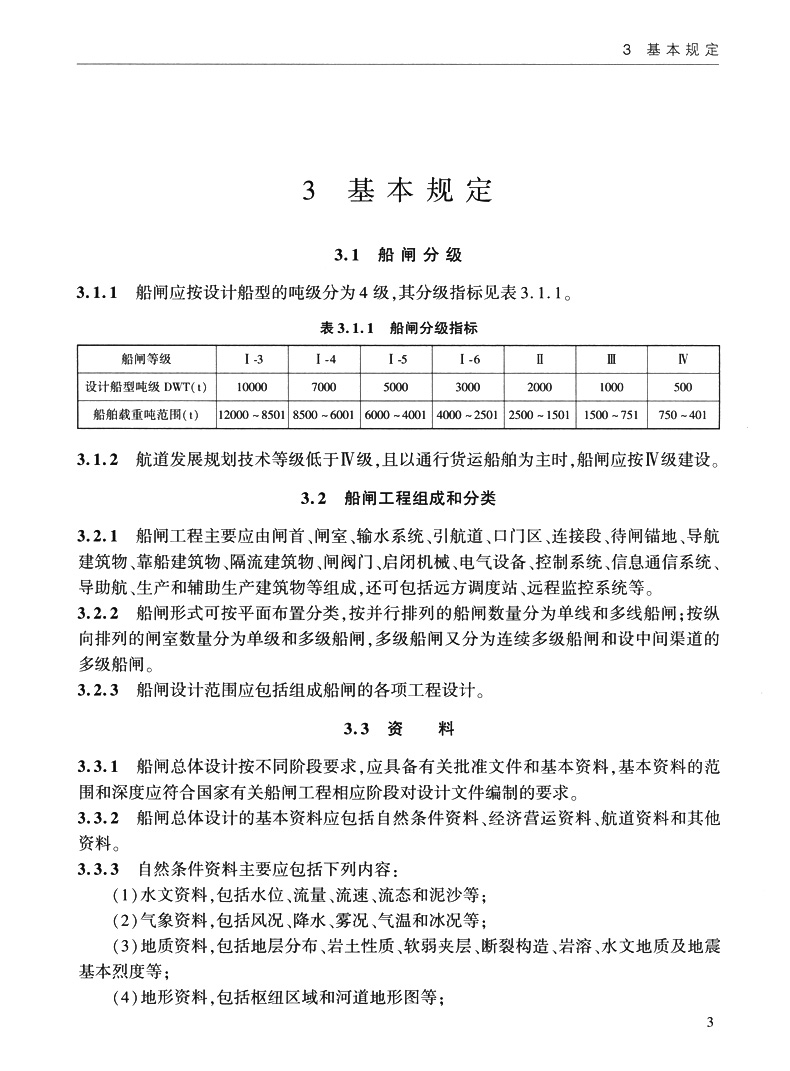 3 基本规定

3 基本规定

3.1 船闸分级

3.1.1 船闸应按设计船型的吨级分为4级，其分级指标见表3.1.1。

表3.1.1 船闸分级指标

| 船闸等级 | Ⅰ-3 | Ⅰ-4 | Ⅰ-5 | Ⅰ-6 | Ⅱ | Ⅲ | Ⅳ |
|---|---|---|---|---|---|---|---|
| 设计船型吨级 DWT(t) | 10000 | 7000 | 5000 | 3000 | 2000 | 1000 | 500 |
| 船舶载重吨范围(t) | 12000~8501 | 8500~6001 | 6000~4001 | 4000~2501 | 2500~1501 | 1500~751 | 750~401 |

3.1.2 航道发展规划技术等级低于Ⅳ级，且以通行货运船舶为主时，船闸应按Ⅳ级建设。

3.2 船闸工程组成和分类

3.2.1 船闸工程主要应由闸首、闸室、输水系统、引航道、口门区、连接段、待闸锚地、导航建筑物、靠船建筑物、隔流建筑物、闸阀门、启闭机械、电气设备、控制系统、信息通信系统、导助航、生产和辅助生产建筑物等组成，还可包括远方调度站、远程监控系统等。
3.2.2 船闸形式可按平面布置分类，按并行排列的船闸数量分为单线和多线船闸；按纵向排列的闸室数量分为单级和多级船闸，多级船闸又分为连续多级船闸和设中间渠道的多级船闸。
3.2.3 船闸设计范围应包括组成船闸的各项工程设计。

3.3 资 料

3.3.1 船闸总体设计按不同阶段要求，应具备有关批准文件和基本资料，基本资料的范围和深度应符合国家有关船闸工程相应阶段对设计文件编制的要求。
3.3.2 船闸总体设计的基本资料应包括自然条件资料、经济营运资料、航道资料和其他资料。
3.3.3 自然条件资料主要应包括下列内容：
(1)水文资料，包括水位、流量、流速、流态和泥沙等；
(2)气象资料，包括风况、降水、雾况、气温和冰况等；
(3)地质资料，包括地层分布、岩土性质、软弱夹层、断裂构造、岩溶、水文地质及地震基本烈度等；
(4)地形资料，包括枢纽区域和河道地形图等；

3